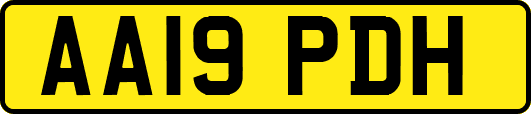 AA19 PDH